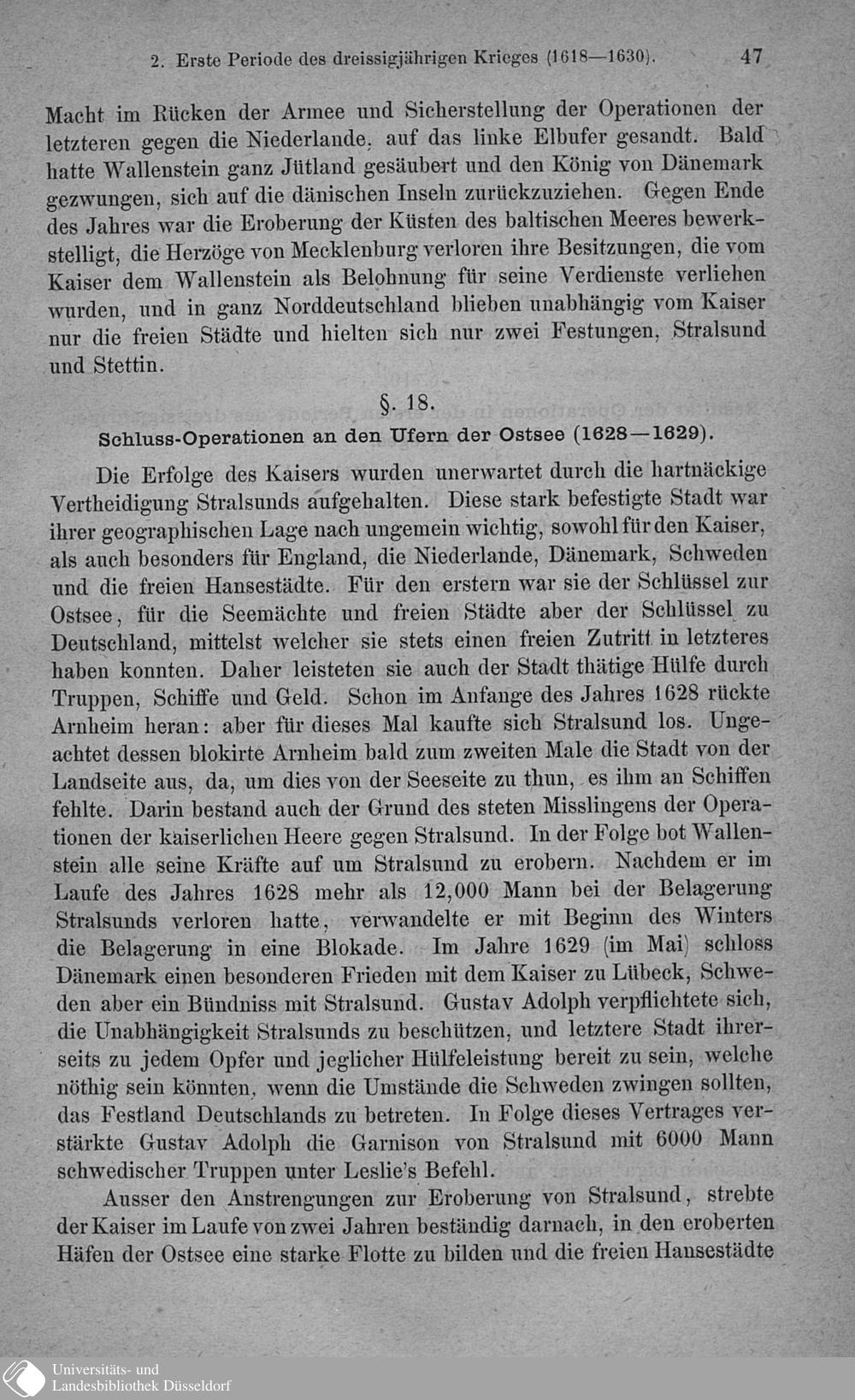 2. Erste Periode des dreissigjährigen Krieges (1618—1630). 47

Macht im Rücken der Armee und Sicherstellung der Operationen der letzteren gegen die Niederlande, auf das linke Elbufer gesandt. Bald hatte Wallenstein ganz Jütland gesäubert und den König von Dänemark gezwungen, sich auf die dänischen Inseln zurückzuziehen. Gegen Ende des Jahres war die Eroberung der Küsten des baltischen Meeres bewerkstelligt, die Herzöge von Mecklenburg verloren ihre Besitzungen, die vom Kaiser dem Wallenstein als Belohnung für seine Verdienste verliehen wurden, und in ganz Norddeutschland blieben unabhängig vom Kaiser nur die freien Städte und hielten sich nur zwei Festungen, Stralsund und Stettin.

§. 18.

Schluss-Operationen an den Ufern der Ostsee (1628—1629).

Die Erfolge des Kaisers wurden unerwartet durch die hartnäckige Vertheidigung Stralsunds aufgehalten. Diese stark befestigte Stadt war ihrer geographischen Lage nach ungemein wichtig, sowohl für den Kaiser, als auch besonders für England, die Niederlande, Dänemark, Schweden und die freien Hansestädte. Für den erstern war sie der Schlüssel zur Ostsee, für die Seemächte und freien Städte aber der Schlüssel zu Deutschland, mittelst welcher sie stets einen freien Zutritt in letzteres haben konnten. Daher leisteten sie auch der Stadt thätige Hülfe durch Truppen, Schiffe und Geld. Schon im Anfange des Jahres 1628 rückte Arnheim heran: aber für dieses Mal kaufte sich Stralsund los. Ungeachtet dessen blokirte Arnheim bald zum zweiten Male die Stadt von der Landseite aus, da, um dies von der Seeseite zu thun, es ihm an Schiffen fehlte. Darin bestand auch der Grund des steten Misslingens der Operationen der kaiserlichen Heere gegen Stralsund. In der Folge bot Wallenstein alle seine Kräfte auf um Stralsund zu erobern. Nachdem er im Laufe des Jahres 1628 mehr als 12,000 Mann bei der Belagerung Stralsunds verloren hatte, verwandelte er mit Beginn des Winters die Belagerung in eine Blokade. Im Jahre 1629 (im Mai) schloss Dänemark einen besonderen Frieden mit dem Kaiser zu Lübeck, Schweden aber ein Bündniss mit Stralsund. Gustav Adolph verpflichtete sich, die Unabhängigkeit Stralsunds zu beschützen, und letztere Stadt ihrerseits zu jedem Opfer und jeglicher Hülfeleistung bereit zu sein, welche nöthig sein könnten, wenn die Umstände die Schweden zwingen sollten, das Festland Deutschlands zu betreten. In Folge dieses Vertrages verstärkte Gustav Adolph die Garnison von Stralsund mit 6000 Mann schwedischer Truppen unter Leslie's Befehl.

Ausser den Anstrengungen zur Eroberung von Stralsund, strebte der Kaiser im Laufe von zwei Jahren beständig darnach, in den eroberten Häfen der Ostsee eine starke Flotte zu bilden und die freien Hansestädte

Universitäts- und Landesbibliothek Düsseldorf